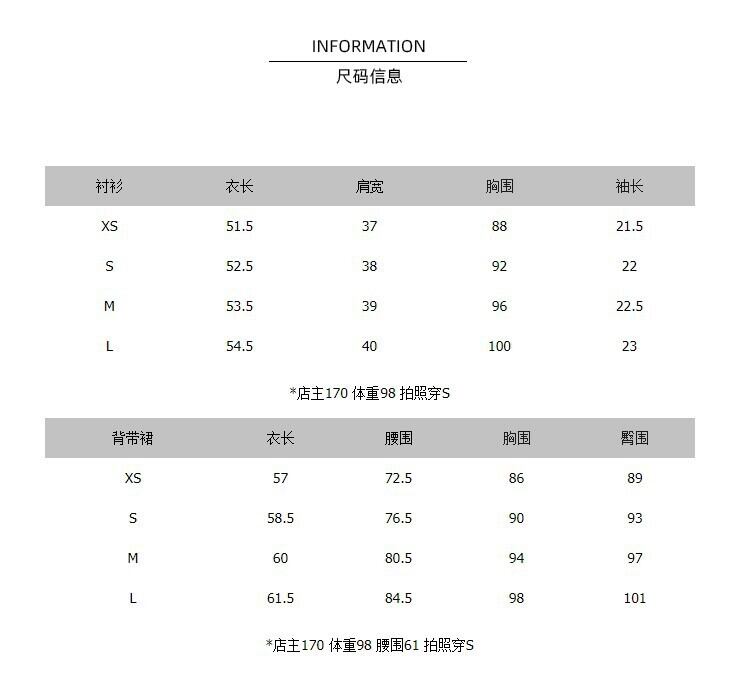 INFORMATION
尺码信息

| 衬衫 | 衣长 | 肩宽 | 胸围 | 袖长 |
|---|---|---|---|---|
| XS | 51.5 | 37 | 88 | 21.5 |
| S | 52.5 | 38 | 92 | 22 |
| M | 53.5 | 39 | 96 | 22.5 |
| L | 54.5 | 40 | 100 | 23 |

*店主170 体重98 拍照穿S

| 背带裙 | 衣长 | 腰围 | 胸围 | 臀围 |
|---|---|---|---|---|
| XS | 57 | 72.5 | 86 | 89 |
| S | 58.5 | 76.5 | 90 | 93 |
| M | 60 | 80.5 | 94 | 97 |
| L | 61.5 | 84.5 | 98 | 101 |

*店主170 体重98 腰围61 拍照穿S